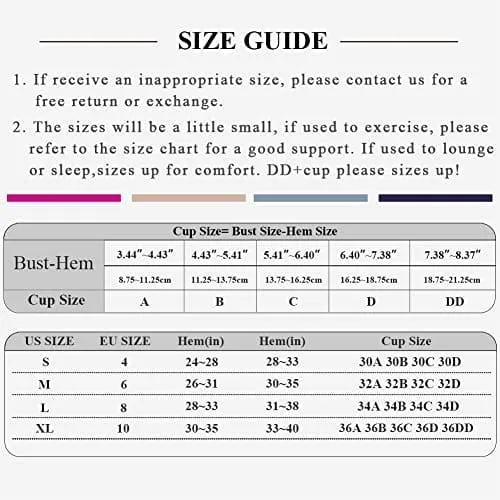 SIZE GUIDE

1. If receive an inappropriate size, please contact us for a free return or exchange.

2. The sizes will be a little small, if used to exercise, please refer to the size chart for a good support. If used to lounge or sleep,sizes up for comfort. DD+cup please sizes up!

Cup Size= Bust Size-Hem Size

| Bust-Hem | 3.44″~4.43″ | 4.43″~5.41″ | 5.41″~6.40″ | 6.40″~7.38″ | 7.38″~8.37″ |
|---|---|---|---|---|---|
| | 8.75~11.25cm | 11.25~13.75cm | 13.75~16.25cm | 16.25~18.75cm | 18.75~21.25cm |
| Cup Size | A | B | C | D | DD |

| US SIZE | EU SIZE | Hem(in) | Hem(in) | Cup Size |
|---|---|---|---|---|
| S | 4 | 24~28 | 28~33 | 30A 30B 30C 30D |
| M | 6 | 26~31 | 30~35 | 32A 32B 32C 32D |
| L | 8 | 28~33 | 31~38 | 34A 34B 34C 34D |
| XL | 10 | 30~35 | 33~40 | 36A 36B 36C 36D 36DD |